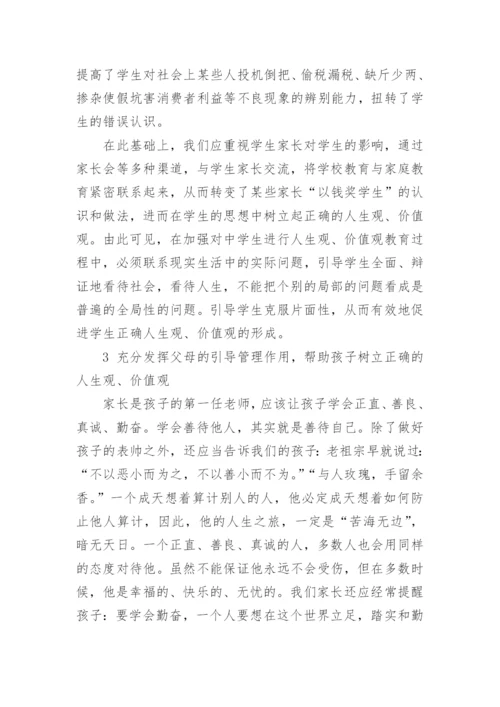 提高了学生对社会上某些人投机倒把、偷税漏税、缺斤少两、掺杂使假坑害消费者利益等不良现象的辨别能力，扭转了学生的错误认识。

在此基础上，我们应重视学生家长对学生的影响，通过家长会等多种渠道，与学生家长交流，将学校教育与家庭教育紧密联系起来，从而转变了某些家长“以钱奖学生”的认识和做法，进而在学生的思想中树立起正确的人生观、价值观。由此可见，在加强对中学生进行人生观、价值观教育过程中，必须联系现实生活中的实际问题，引导学生全面、辩证地看待社会，看待人生，不能把个别的局部的问题看成是普遍的全局性的问题。引导学生克服片面性，从而有效地促进学生正确人生观、价值观的形成。

3 充分发挥父母的引导管理作用，帮助孩子树立正确的人生观、价值观

家长是孩子的第一任老师，应该让孩子学会正直、善良、真诚、勤奋。学会善待他人，其实就是善待自己。除了做好孩子的表帅之外，还应当告诉我们的孩子：老祖宗早就说过：“不以恶小而为之，不以善小而不为。”“与人玫瑰，手留余香。”一个成天想着算计别人的人，他必定成天想着如何防止他人算计，因此，他的人生之旅，一定是“苦海无边”，暗无天日。一个正直、善良、真诚的人，多数人也会用同样的态度对待他。虽然不能保证他永远不会受伤，但在多数时候，他是幸福的、快乐的、无忧的。我们家长还应经常提醒孩子：要学会勤奋，一个人要想在这个世界立足，踏实和勤